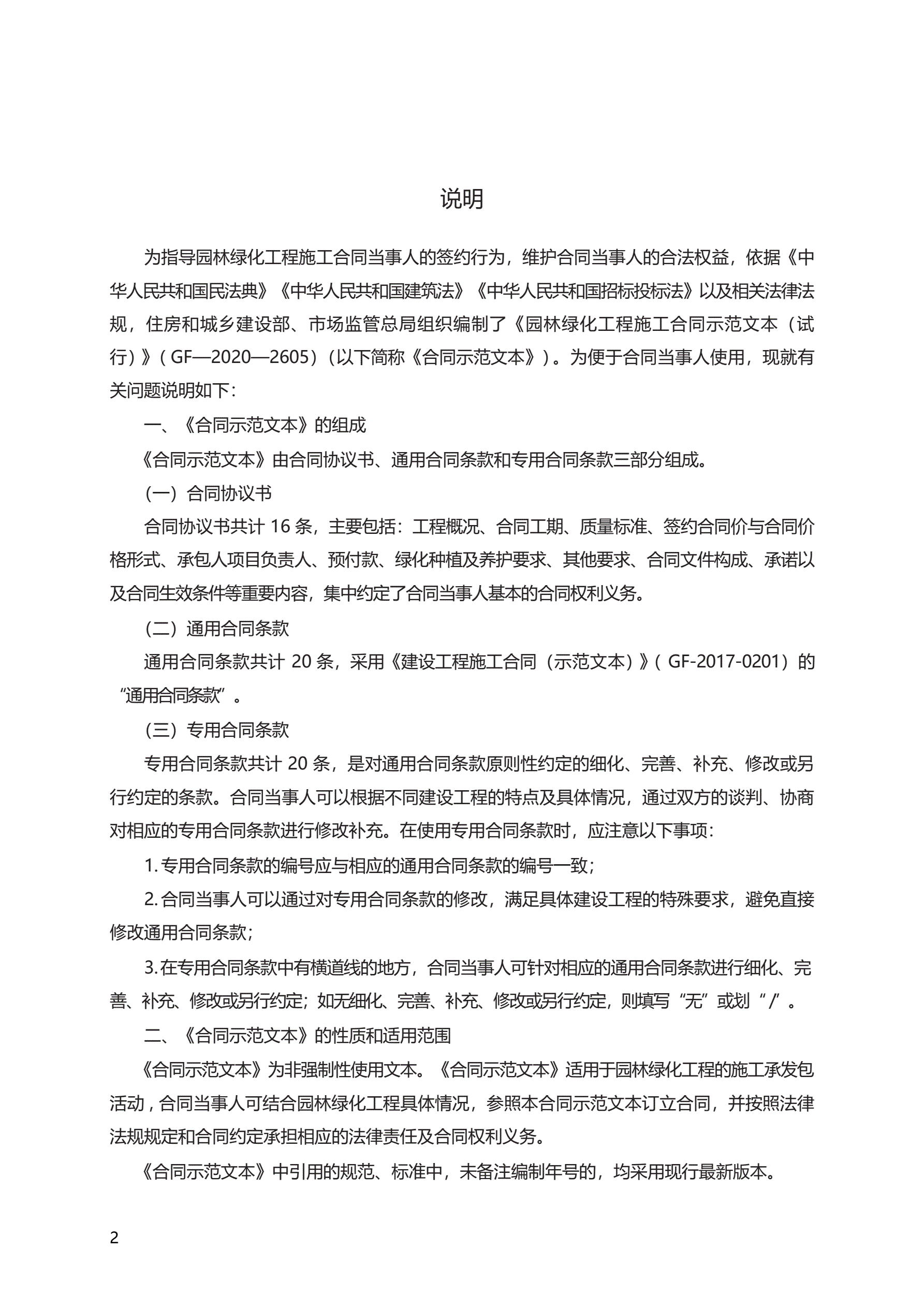 说明

为指导园林绿化工程施工合同当事人的签约行为，维护合同当事人的合法权益，依据《中华人民共和国民法典》《中华人民共和国建筑法》《中华人民共和国招标投标法》以及相关法律法规，住房和城乡建设部、市场监管总局组织编制了《园林绿化工程施工合同示范文本（试行）》（GF—2020—2605）（以下简称《合同示范文本》）。为便于合同当事人使用，现就有关问题说明如下：

一、《合同示范文本》的组成

《合同示范文本》由合同协议书、通用合同条款和专用合同条款三部分组成。

（一）合同协议书

合同协议书共计 16 条，主要包括：工程概况、合同工期、质量标准、签约合同价与合同价格形式、承包人项目负责人、预付款、绿化种植及养护要求、其他要求、合同文件构成、承诺以及合同生效条件等重要内容，集中约定了合同当事人基本的合同权利义务。

（二）通用合同条款

通用合同条款共计 20 条，采用《建设工程施工合同（示范文本）》（GF-2017-0201）的“通用合同条款”。

（三）专用合同条款

专用合同条款共计 20 条，是对通用合同条款原则性约定的细化、完善、补充、修改或另行约定的条款。合同当事人可以根据不同建设工程的特点及具体情况，通过双方的谈判、协商对相应的专用合同条款进行修改补充。在使用专用合同条款时，应注意以下事项：

1. 专用合同条款的编号应与相应的通用合同条款的编号一致；

2. 合同当事人可以通过对专用合同条款的修改，满足具体建设工程的特殊要求，避免直接修改通用合同条款；

3. 在专用合同条款中有横道线的地方，合同当事人可针对相应的通用合同条款进行细化、完善、补充、修改或另行约定；如无细化、完善、补充、修改或另行约定，则填写“无”或划“/”。

二、《合同示范文本》的性质和适用范围

《合同示范文本》为非强制性使用文本。《合同示范文本》适用于园林绿化工程的施工承发包活动，合同当事人可结合园林绿化工程具体情况，参照本合同示范文本订立合同，并按照法律法规规定和合同约定承担相应的法律责任及合同权利义务。

《合同示范文本》中引用的规范、标准中，未备注编制年号的，均采用现行最新版本。

2